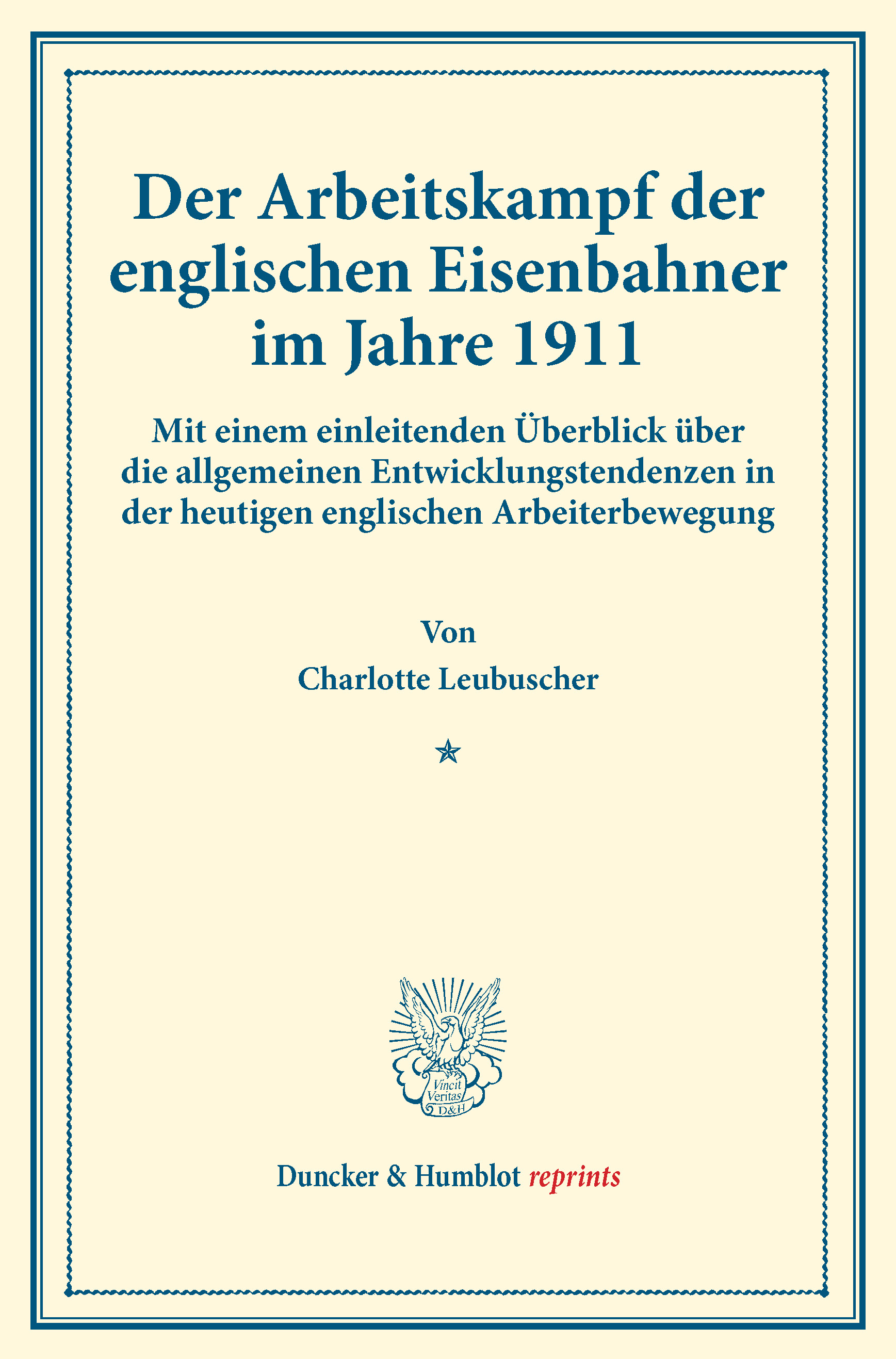 Der Arbeitskampf der englischen Eisenbahner im Jahre 1911

Mit einem einleitenden Überblick über die allgemeinen Entwicklungstendenzen in der heutigen englischen Arbeiterbewegung

Von

Charlotte Leubuscher

Vincit Veritas D&H

Duncker & Humblot reprints